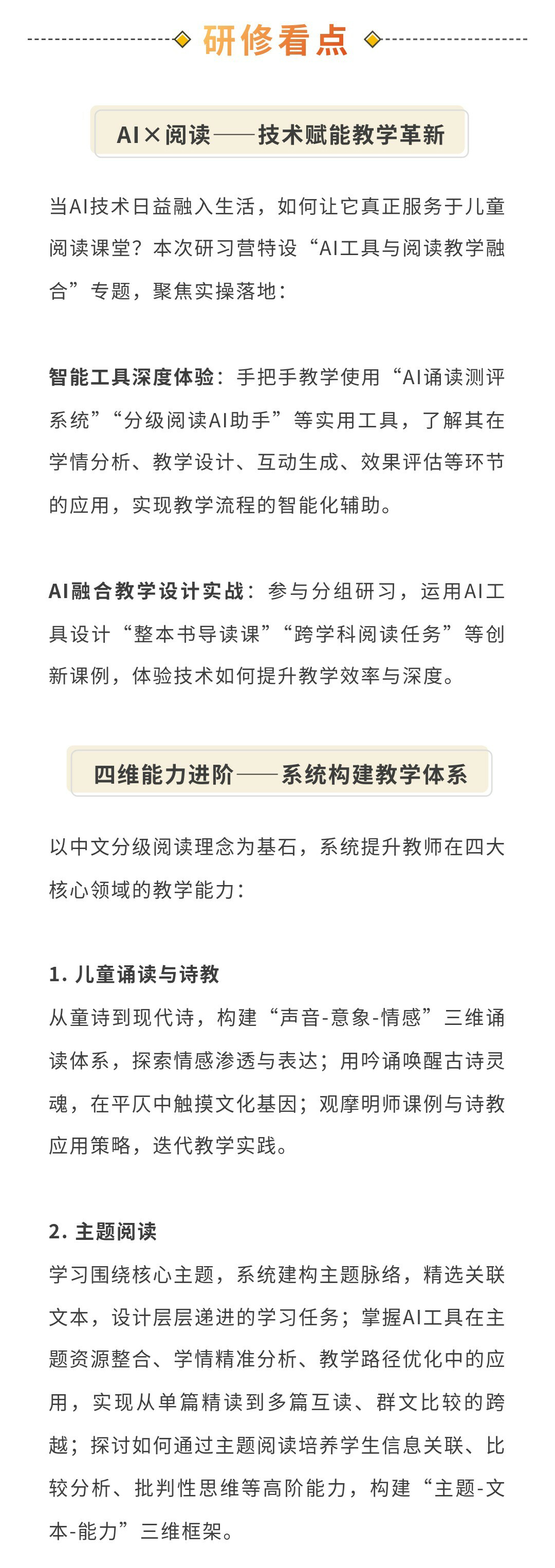 研修看点

AI×阅读——技术赋能教学革新

当AI技术日益融入生活，如何让它真正服务于儿童阅读课堂？本次研习营特设“AI工具与阅读教学融合”专题，聚焦实操落地：

智能工具深度体验：手把手教学使用“AI诵读测评系统”“分级阅读AI助手”等实用工具，了解其在学情分析、教学设计、互动生成、效果评估等环节的应用，实现教学流程的智能化辅助。

AI融合教学设计实战：参与分组研习，运用AI工具设计“整本书导读课”“跨学科阅读任务”等创新课例，体验技术如何提升教学效率与深度。

四维能力进阶——系统构建教学体系

以中文分级阅读理念为基石，系统提升教师在四大核心领域的教学能力：

1. 儿童诵读与诗教
从童诗到现代诗，构建“声音-意象-情感”三维诵读体系，探索情感渗透与表达；用吟诵唤醒古诗灵魂，在平仄中触摸文化基因；观摩明师课例与诗教应用策略，迭代教学实践。

2. 主题阅读
学习围绕核心主题，系统建构主题脉络，精选关联文本，设计层层递进的学习任务；掌握AI工具在主题资源整合、学情精准分析、教学路径优化中的应用，实现从单篇精读到多篇互读、群文比较的跨越；探讨如何通过主题阅读培养学生信息关联、比较分析、批判性思维等高阶能力，构建“主题-文本-能力”三维框架。